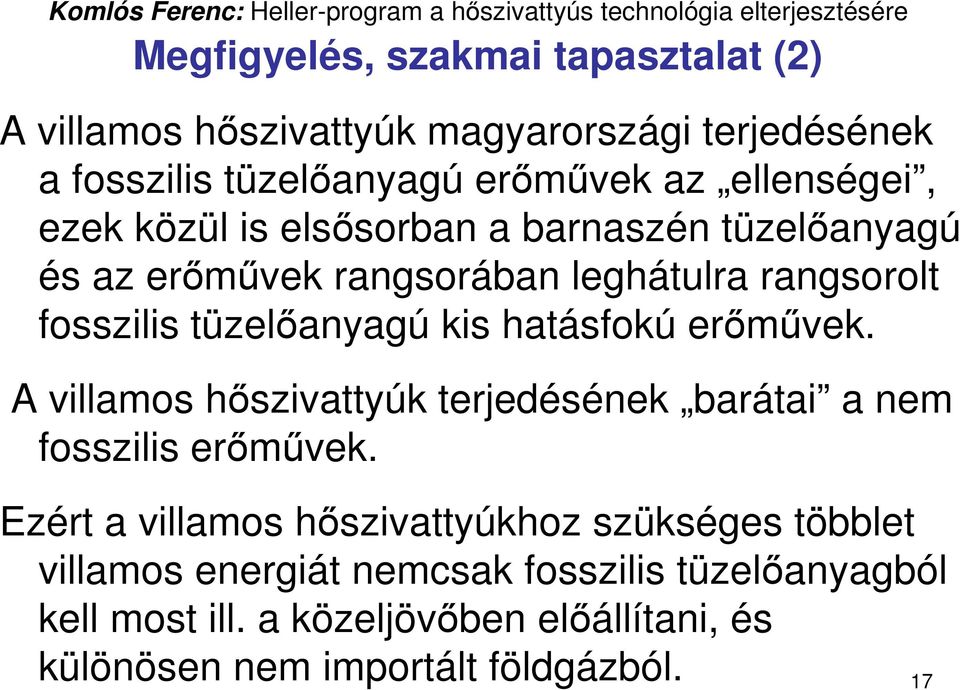 Komlós Ferenc: Heller-program a hőszivattyús technológia elterjesztésére

Megfigyelés, szakmai tapasztalat (2)

A villamos hőszivattyúk magyarországi terjedésének a fosszilis tüzelőanyagú erőművek az „ellenségei”, ezek közül is elsősorban a barnaszén tüzelőanyagú és az erőművek rangsorában leghátulra rangsorolt fosszilis tüzelőanyagú kis hatásfokú erőművek.

A villamos hőszivattyúk terjedésének „barátai” a nem fosszilis erőművek.

Ezért a villamos hőszivattyúkhoz szükséges többlet villamos energiát nemcsak fosszilis tüzelőanyagból kell most ill. a közeljövőben előállítani, és különösen nem importált földgázból.

17